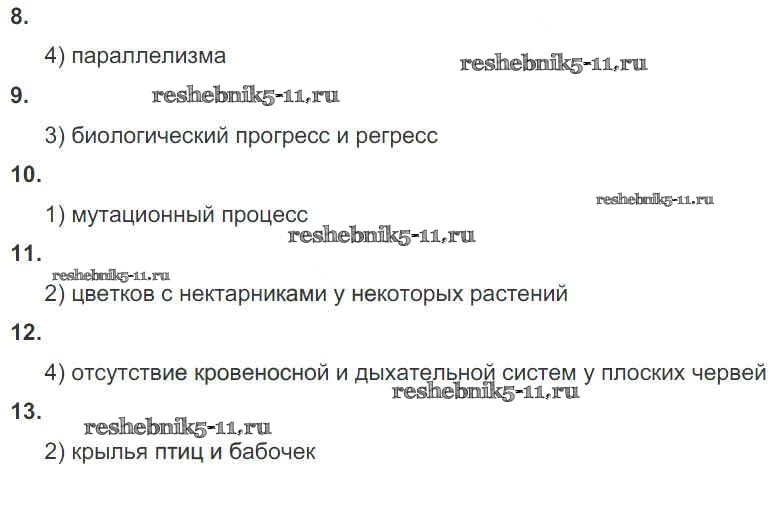 8.

4) параллелизма

9.

3) биологический прогресс и регресс

10.

1) мутационный процесс

11.

2) цветков с нектарниками у некоторых растений

12.

4) отсутствие кровеносной и дыхательной систем у плоских червей

13.

2) крылья птиц и бабочек

reshebnik5-11.ru